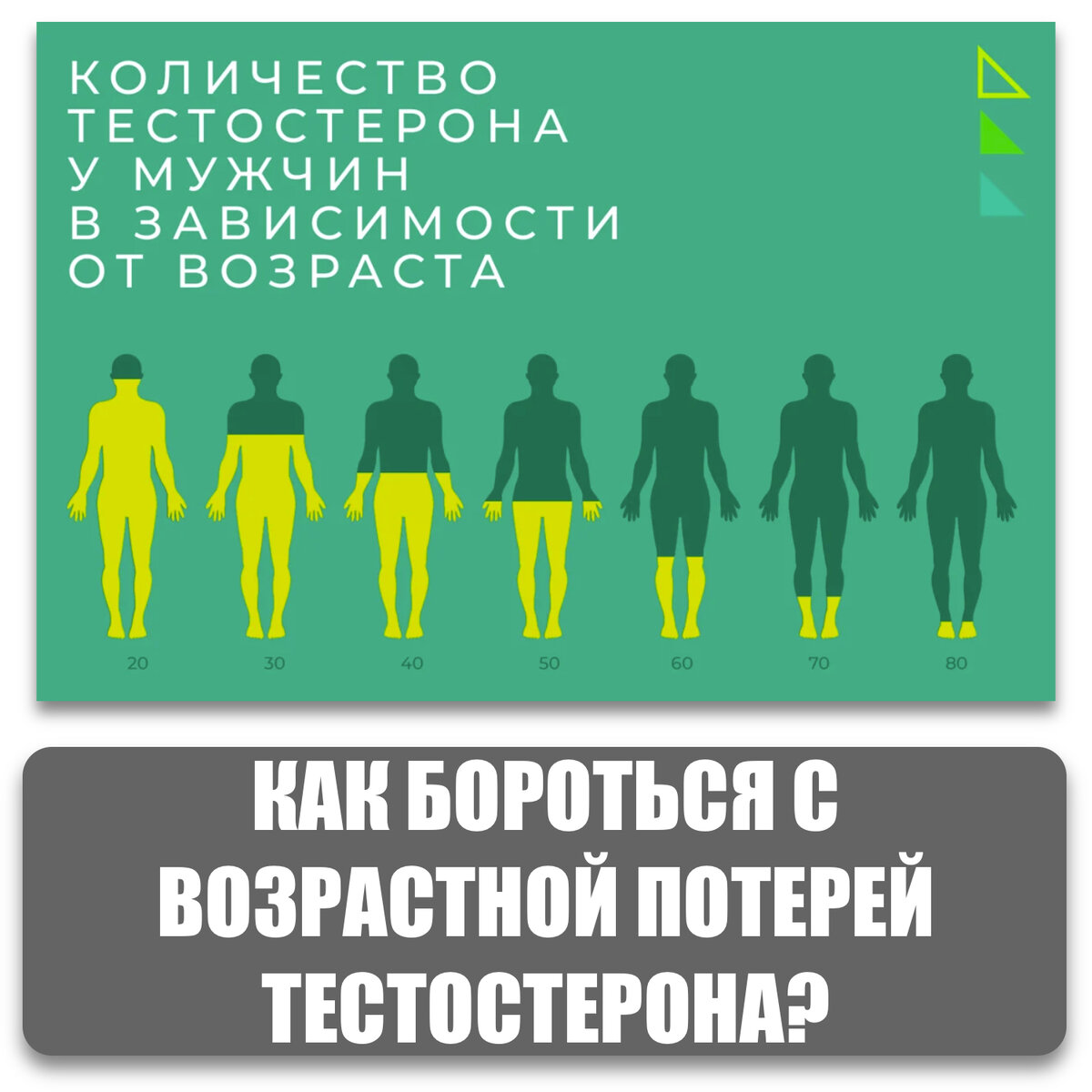 КОЛИЧЕСТВО ТЕСТОСТЕРОНА У МУЖЧИН В ЗАВИСИМОСТИ ОТ ВОЗРАСТА

20 30 40 50 60 70 80

КАК БОРОТЬСЯ С ВОЗРАСТНОЙ ПОТЕРЕЙ ТЕСТОСТЕРОНА?